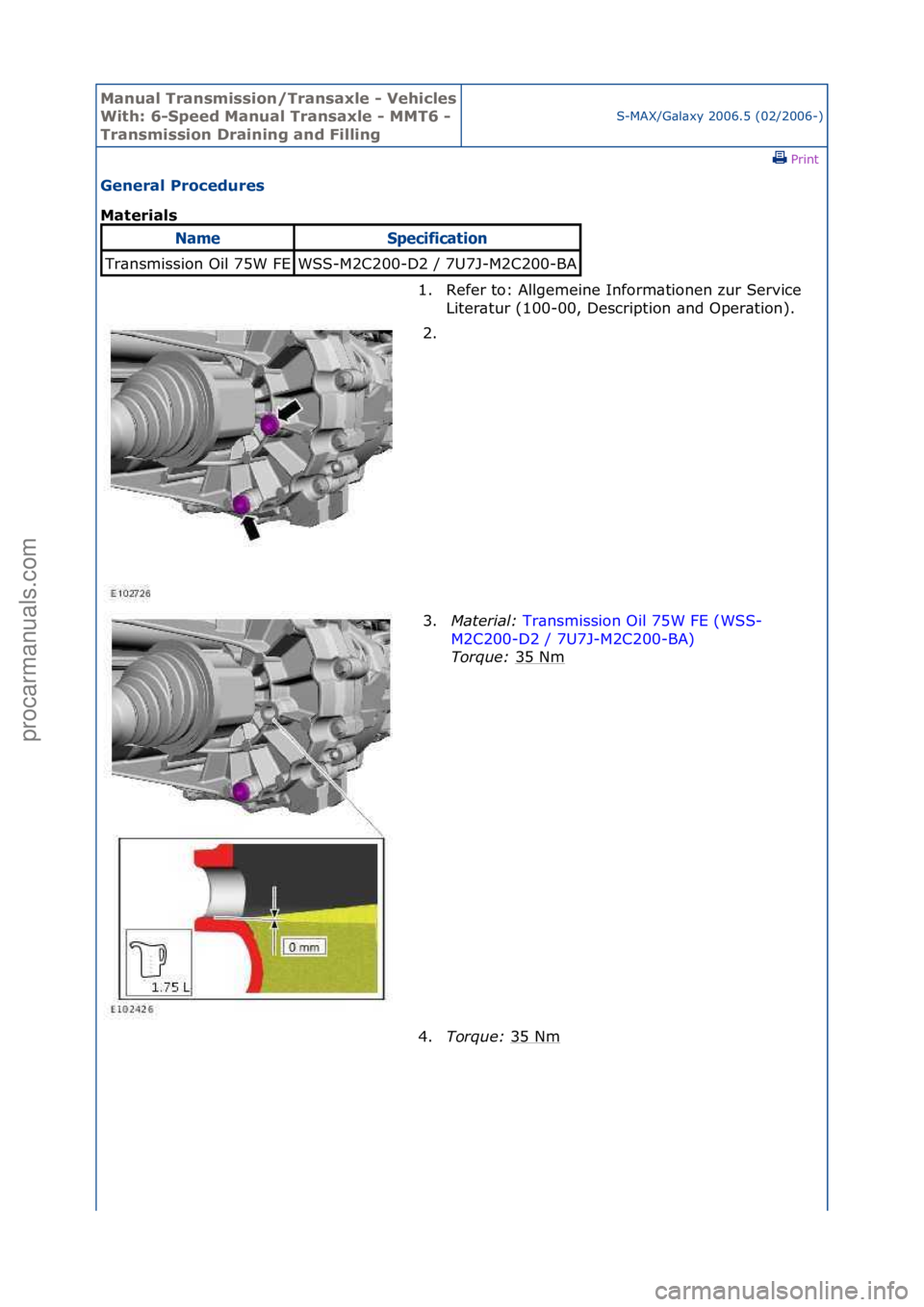 Manual Transmission/Transaxle - Vehicles With: 6-Speed Manual Transaxle - MMT6 - Transmission Draining and Filling

S-MAX/Galaxy 2006.5 (02/2006-)

Print

General Procedures

Materials

| Name | Specification |
|---|---|
| Transmission Oil 75W FE | WSS-M2C200-D2 / 7U7J-M2C200-BA |

1. Refer to: Allgemeine Informationen zur Service Literatur (100-00, Description and Operation).

2.

E102726

3. Material: Transmission Oil 75W FE (WSS-M2C200-D2 / 7U7J-M2C200-BA)
Torque: 35 Nm

0 mm

1.75 L

E102426

4. Torque: 35 Nm

procarmanuals.com

carmanualsonline.info